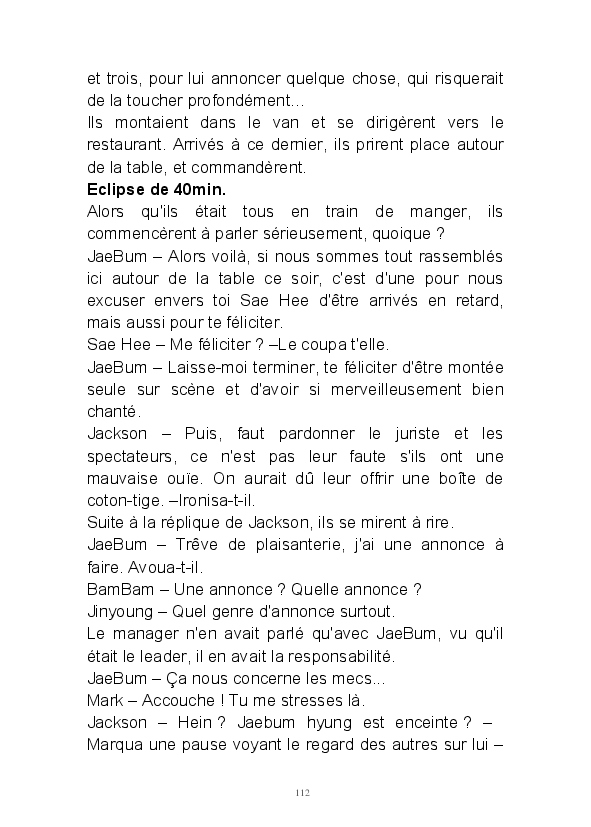 et trois, pour lui annoncer quelque chose, qui risquerait de la toucher profondément...
Ils montaient dans le van et se dirigèrent vers le restaurant. Arrivés à ce dernier, ils prirent place autour de la table, et commandèrent.
**Eclipse de 40min.**
Alors qu'ils était tous en train de manger, ils commencèrent à parler sérieusement, quoique ?
JaeBum – Alors voilà, si nous sommes tout rassemblés ici autour de la table ce soir, c'est d'une pour nous excuser envers toi Sae Hee d'être arrivés en retard, mais aussi pour te féliciter.
Sae Hee – Me féliciter ? –Le coupa t'elle.
JaeBum – Laisse-moi terminer, te féliciter d'être montée seule sur scène et d'avoir si merveilleusement bien chanté.
Jackson – Puis, faut pardonner le juriste et les spectateurs, ce n'est pas leur faute s'ils ont une mauvaise ouïe. On aurait dû leur offrir une boîte de coton-tige. –Ironisa-t-il.
Suite à la réplique de Jackson, ils se mirent à rire.
JaeBum – Trêve de plaisanterie, j'ai une annonce à faire. Avoua-t-il.
BamBam – Une annonce ? Quelle annonce ?
Jinyoung – Quel genre d'annonce surtout.
Le manager n'en avait parlé qu'avec JaeBum, vu qu'il était le leader, il en avait la responsabilité.
JaeBum – Ça nous concerne les mecs...
Mark – Accouche ! Tu me stresses là.
Jackson – Hein ? Jaebum hyung est enceinte ? – Marqua une pause voyant le regard des autres sur lui –

112